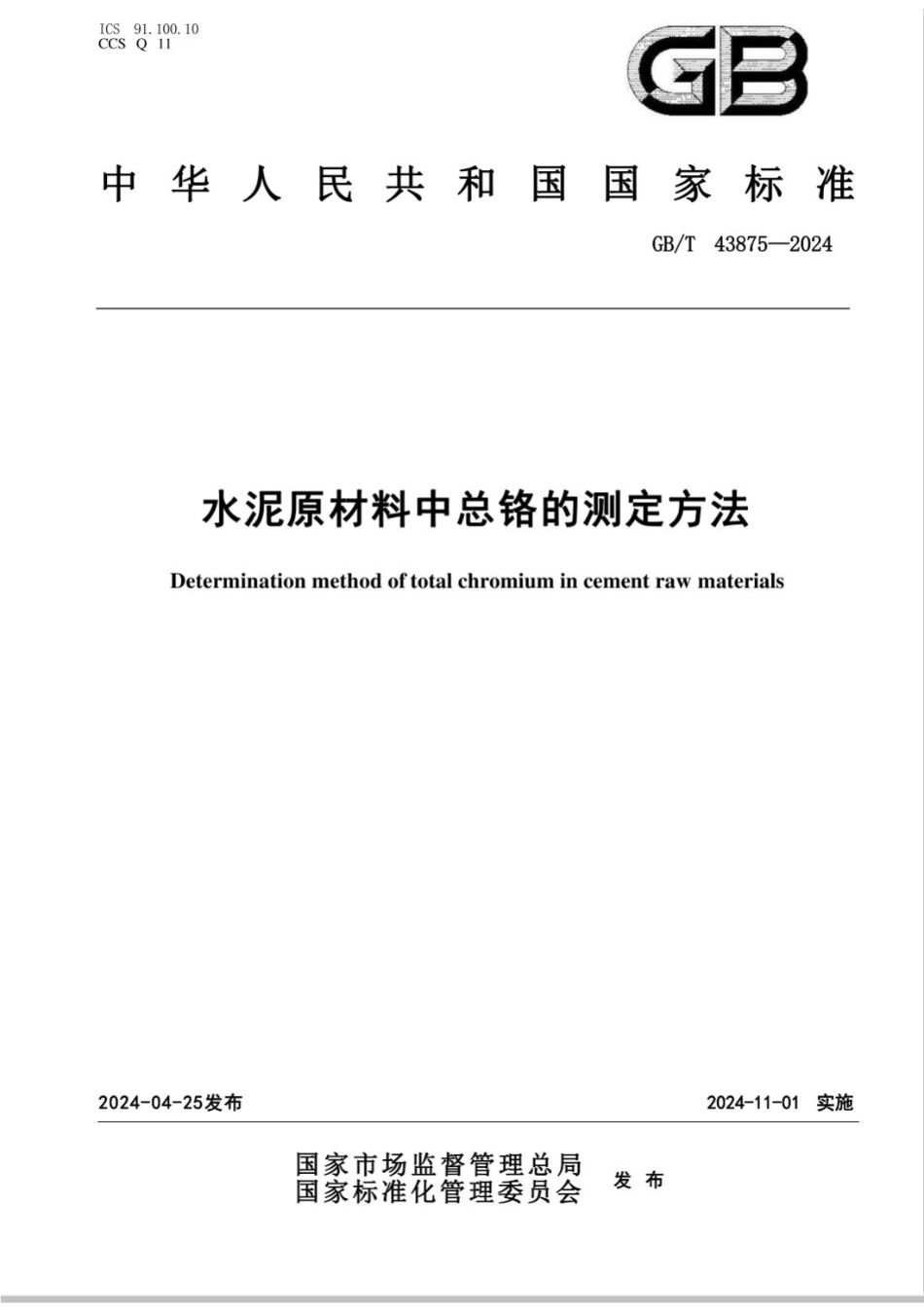 ICS 91.100.10
CCS Q 11

GB

中华人民共和国国家标准

GB/T 43875—2024

水泥原材料中总铬的测定方法

Determination method of total chromium in cement raw materials

2024-04-25发布

2024-11-01 实施

国家市场监督管理总局
国家标准化管理委员会 发布